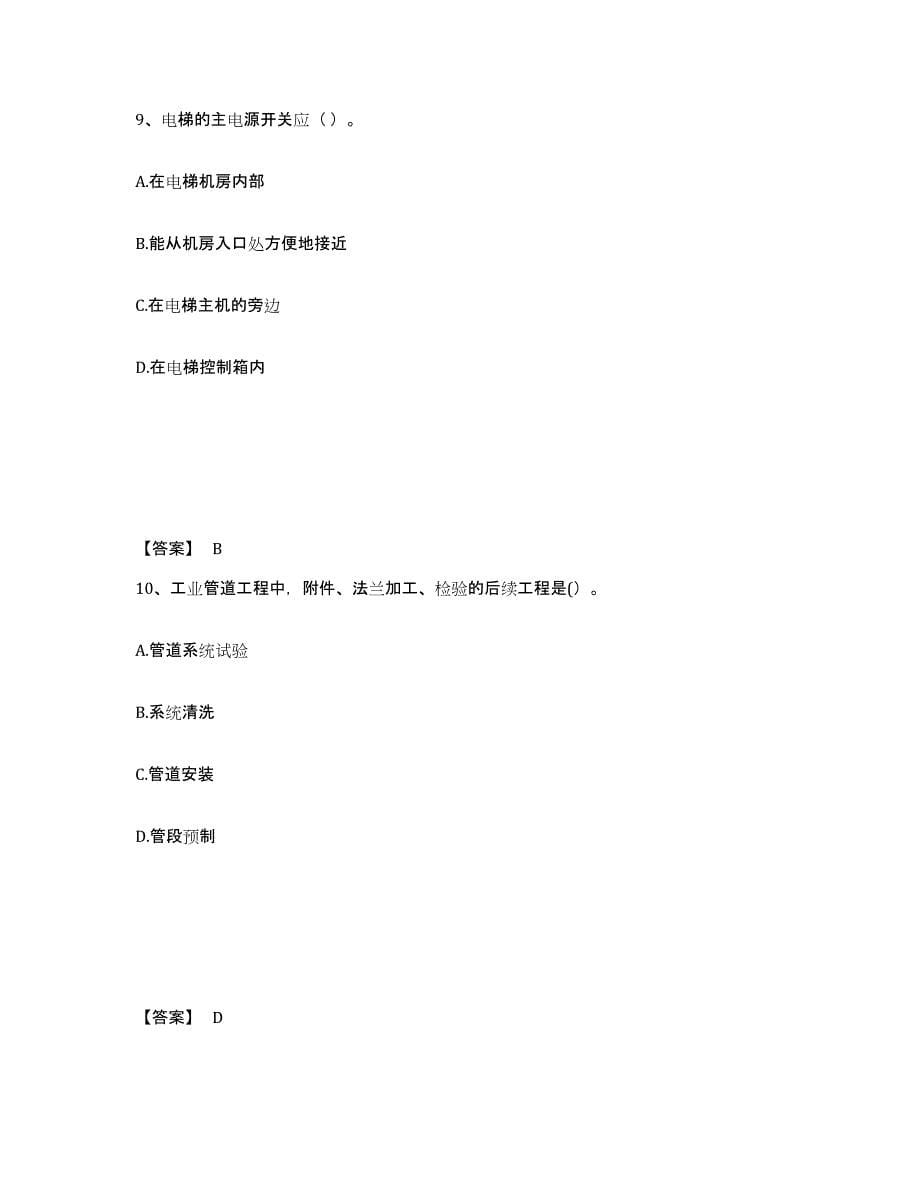 9、电梯的主电源开关应（ ）。

A.在电梯机房内部

B.能从机房入口处方便地接近

C.在电梯主机的旁边

D.在电梯控制箱内

【答案】 B

10、工业管道工程中，附件、法兰加工、检验的后续工程是()。

A.管道系统试验

B.系统清洗

C.管道安装

D.管段预制

【答案】 D